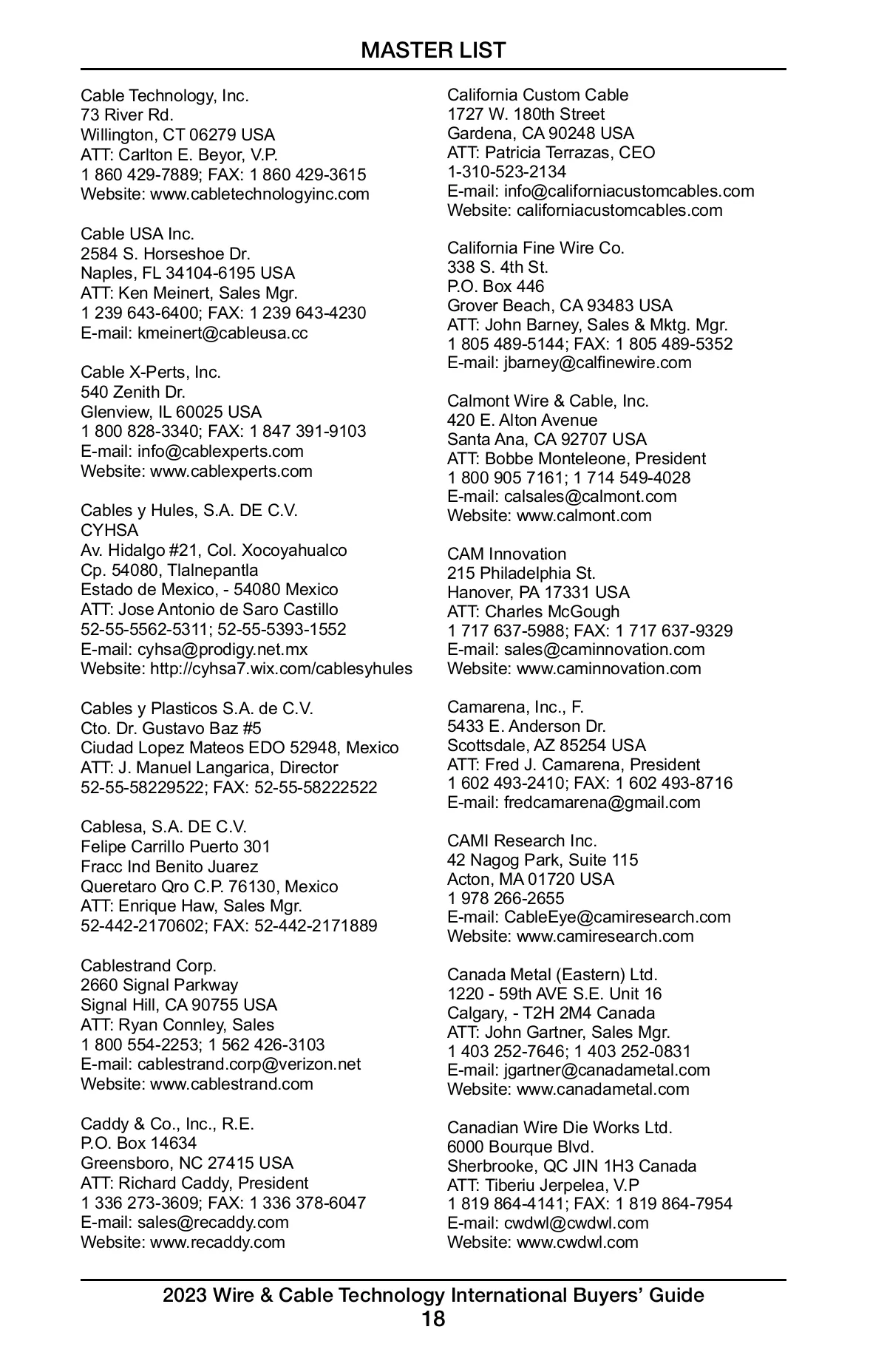 MASTER LIST

Cable Technology, Inc.
73 River Rd.
Willington, CT 06279 USA
ATT: Carlton E. Beyor, V.P.
1 860 429-7889; FAX: 1 860 429-3615
Website: www.cabletechnologyinc.com

Cable USA Inc.
2584 S. Horseshoe Dr.
Naples, FL 34104-6195 USA
ATT: Ken Meinert, Sales Mgr.
1 239 643-6400; FAX: 1 239 643-4230
E-mail: kmeinert@cableusa.cc

Cable X-Perts, Inc.
540 Zenith Dr.
Glenview, IL 60025 USA
1 800 828-3340; FAX: 1 847 391-9103
E-mail: info@cablexperts.com
Website: www.cablexperts.com

Cables y Hules, S.A. DE C.V.
CYHSA
Av. Hidalgo #21, Col. Xocoyahualco
Cp. 54080, Tlalnepantla
Estado de Mexico, - 54080 Mexico
ATT: Jose Antonio de Saro Castillo
52-55-5562-5311; 52-55-5393-1552
E-mail: cyhsa@prodigy.net.mx
Website: http://cyhsa7.wix.com/cablesyhules

Cables y Plasticos S.A. de C.V.
Cto. Dr. Gustavo Baz #5
Ciudad Lopez Mateos EDO 52948, Mexico
ATT: J. Manuel Langarica, Director
52-55-58229522; FAX: 52-55-58222522

Cablesa, S.A. DE C.V.
Felipe Carrillo Puerto 301
Fracc Ind Benito Juarez
Queretaro Qro C.P. 76130, Mexico
ATT: Enrique Haw, Sales Mgr.
52-442-2170602; FAX: 52-442-2171889

Cablestrand Corp.
2660 Signal Parkway
Signal Hill, CA 90755 USA
ATT: Ryan Connley, Sales
1 800 554-2253; 1 562 426-3103
E-mail: cablestrand.corp@verizon.net
Website: www.cablestrand.com

Caddy & Co., Inc., R.E.
P.O. Box 14634
Greensboro, NC 27415 USA
ATT: Richard Caddy, President
1 336 273-3609; FAX: 1 336 378-6047
E-mail: sales@recaddy.com
Website: www.recaddy.com

California Custom Cable
1727 W. 180th Street
Gardena, CA 90248 USA
ATT: Patricia Terrazas, CEO
1-310-523-2134
E-mail: info@californiacustomcables.com
Website: californiacustomcables.com

California Fine Wire Co.
338 S. 4th St.
P.O. Box 446
Grover Beach, CA 93483 USA
ATT: John Barney, Sales & Mktg. Mgr.
1 805 489-5144; FAX: 1 805 489-5352
E-mail: jbarney@calfinewire.com

Calmont Wire & Cable, Inc.
420 E. Alton Avenue
Santa Ana, CA 92707 USA
ATT: Bobbe Monteleone, President
1 800 905 7161; 1 714 549-4028
E-mail: calsales@calmont.com
Website: www.calmont.com

CAM Innovation
215 Philadelphia St.
Hanover, PA 17331 USA
ATT: Charles McGough
1 717 637-5988; FAX: 1 717 637-9329
E-mail: sales@caminnovation.com
Website: www.caminnovation.com

Camarena, Inc., F.
5433 E. Anderson Dr.
Scottsdale, AZ 85254 USA
ATT: Fred J. Camarena, President
1 602 493-2410; FAX: 1 602 493-8716
E-mail: fredcamarena@gmail.com

CAMI Research Inc.
42 Nagog Park, Suite 115
Acton, MA 01720 USA
1 978 266-2655
E-mail: CableEye@camiresearch.com
Website: www.camiresearch.com

Canada Metal (Eastern) Ltd.
1220 - 59th AVE S.E. Unit 16
Calgary, - T2H 2M4 Canada
ATT: John Gartner, Sales Mgr.
1 403 252-7646; 1 403 252-0831
E-mail: jgartner@canadametal.com
Website: www.canadametal.com

Canadian Wire Die Works Ltd.
6000 Bourque Blvd.
Sherbrooke, QC JIN 1H3 Canada
ATT: Tiberiu Jerpelea, V.P
1 819 864-4141; FAX: 1 819 864-7954
E-mail: cwdwl@cwdwl.com
Website: www.cwdwl.com

2023 Wire & Cable Technology International Buyers' Guide
18